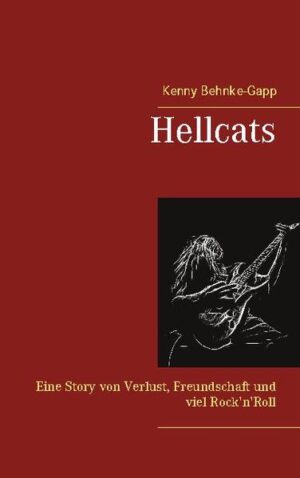 Kenny Behnke-Gapp

Hellcats

Eine Story von Verlust, Freundschaft und viel Rock'n'Roll